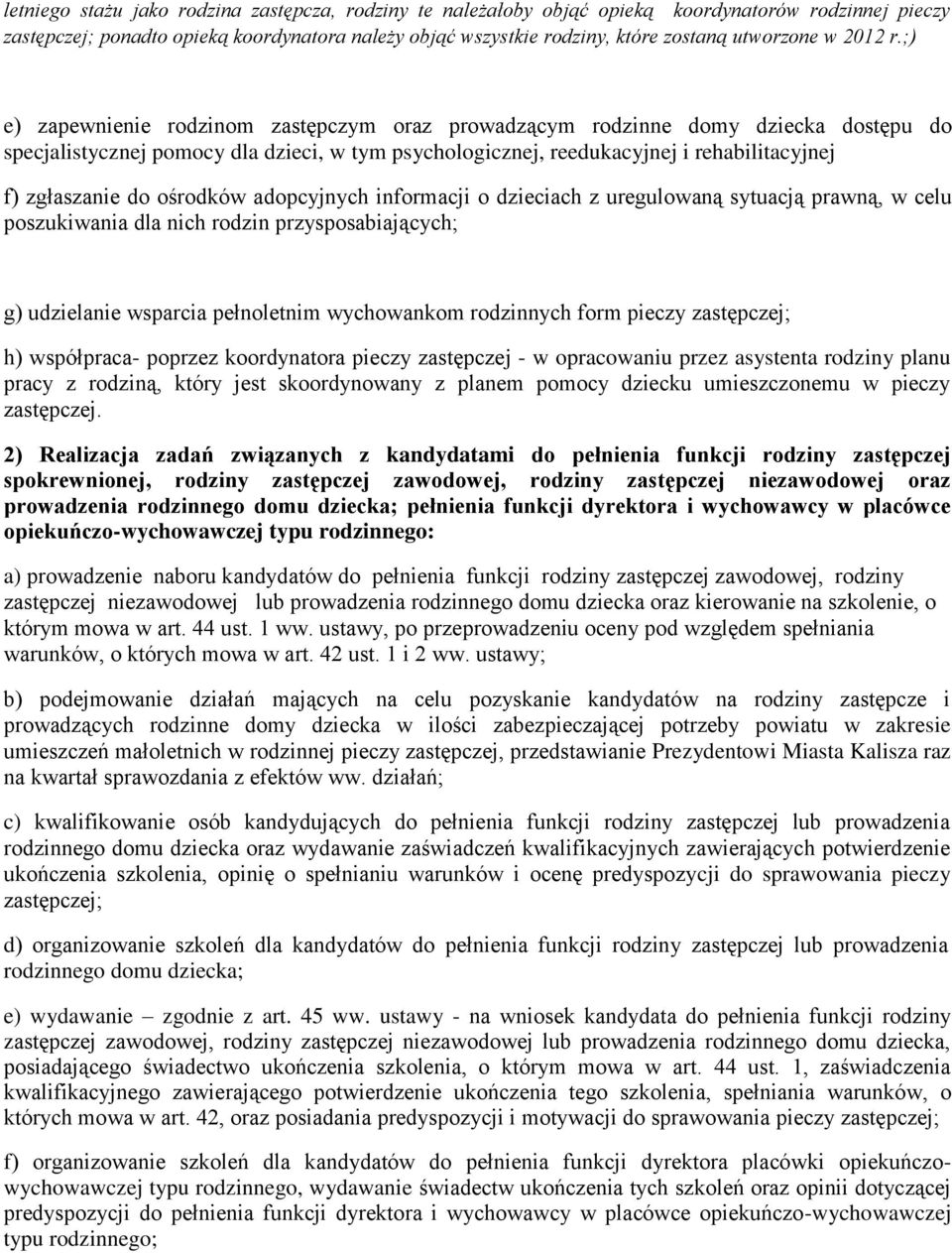 letniego stażu jako rodzina zastępcza, rodziny te należałoby objąć opieką koordynatorów rodzinnej pieczy zastępczej; ponadto opieką koordynatora należy objąć wszystkie rodziny, które zostaną utworzone w 2012 r.;)

e) zapewnienie rodzinom zastępczym oraz prowadzącym rodzinne domy dziecka dostępu do specjalistycznej pomocy dla dzieci, w tym psychologicznej, reedukacyjnej i rehabilitacyjnej

f) zgłaszanie do ośrodków adopcyjnych informacji o dzieciach z uregulowaną sytuacją prawną, w celu poszukiwania dla nich rodzin przysposabiających;

g) udzielanie wsparcia pełnoletnim wychowankom rodzinnych form pieczy zastępczej;

h) współpraca- poprzez koordynatora pieczy zastępczej - w opracowaniu przez asystenta rodziny planu pracy z rodziną, który jest skoordynowany z planem pomocy dziecku umieszczonemu w pieczy zastępczej.

2) Realizacja zadań związanych z kandydatami do pełnienia funkcji rodziny zastępczej spokrewnionej, rodziny zastępczej zawodowej, rodziny zastępczej niezawodowej oraz prowadzenia rodzinnego domu dziecka; pełnienia funkcji dyrektora i wychowawcy w placówce opiekuńczo-wychowawczej typu rodzinnego:

a) prowadzenie naboru kandydatów do pełnienia funkcji rodziny zastępczej zawodowej, rodziny zastępczej niezawodowej lub prowadzenia rodzinnego domu dziecka oraz kierowanie na szkolenie, o którym mowa w art. 44 ust. 1 ww. ustawy, po przeprowadzeniu oceny pod względem spełniania warunków, o których mowa w art. 42 ust. 1 i 2 ww. ustawy;

b) podejmowanie działań mających na celu pozyskanie kandydatów na rodziny zastępcze i prowadzących rodzinne domy dziecka w ilości zabezpieczającej potrzeby powiatu w zakresie umieszczeń małoletnich w rodzinnej pieczy zastępczej, przedstawianie Prezydentowi Miasta Kalisza raz na kwartał sprawozdania z efektów ww. działań;

c) kwalifikowanie osób kandydujących do pełnienia funkcji rodziny zastępczej lub prowadzenia rodzinnego domu dziecka oraz wydawanie zaświadczeń kwalifikacyjnych zawierających potwierdzenie ukończenia szkolenia, opinię o spełnianiu warunków i ocenę predyspozycji do sprawowania pieczy zastępczej;

d) organizowanie szkoleń dla kandydatów do pełnienia funkcji rodziny zastępczej lub prowadzenia rodzinnego domu dziecka;

e) wydawanie – zgodnie z art. 45 ww. ustawy - na wniosek kandydata do pełnienia funkcji rodziny zastępczej zawodowej, rodziny zastępczej niezawodowej lub prowadzenia rodzinnego domu dziecka, posiadającego świadectwo ukończenia szkolenia, o którym mowa w art. 44 ust. 1, zaświadczenia kwalifikacyjnego zawierającego potwierdzenie ukończenia tego szkolenia, spełniania warunków, o których mowa w art. 42, oraz posiadania predyspozycji i motywacji do sprawowania pieczy zastępczej;

f) organizowanie szkoleń dla kandydatów do pełnienia funkcji dyrektora placówki opiekuńczo-wychowawczej typu rodzinnego, wydawanie świadectw ukończenia tych szkoleń oraz opinii dotyczącej predyspozycji do pełnienia funkcji dyrektora i wychowawcy w placówce opiekuńczo-wychowawczej typu rodzinnego;